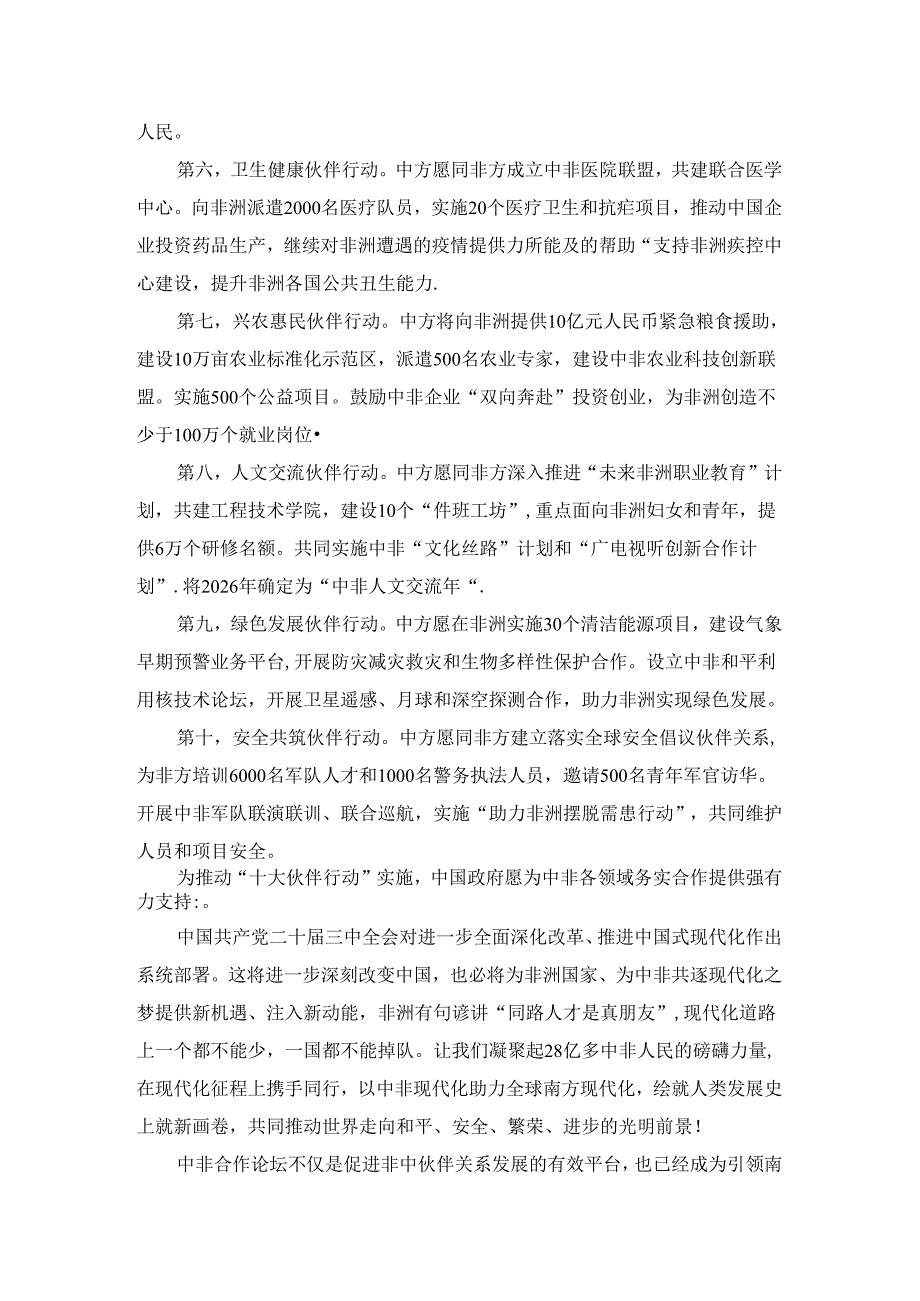 人民。

第六，卫生健康伙伴行动。中方愿同非方成立中非医院联盟，共建联合医学中心。向非洲派遣2000名医疗队员，实施20个医疗卫生和抗疟项目，推动中国企业投资药品生产，继续对非洲遭遇的疫情提供力所能及的帮助“支持非洲疾控中心建设，提升非洲各国公共丑生能力.

第七，兴农惠民伙伴行动。中方将向非洲提供10亿元人民币紧急粮食援助，建设10万亩农业标准化示范区，派遣500名农业专家，建设中非农业科技创新联盟。实施500个公益项目。鼓励中非企业“双向奔赴”投资创业，为非洲创造不少于100万个就业岗位•

第八，人文交流伙伴行动。中方愿同非方深入推进“未来非洲职业教育”计划，共建工程技术学院，建设10个“件班工坊”，重点面向非洲妇女和青年，提供6万个研修名额。共同实施中非“文化丝路”计划和“广电视听创新合作计划”.将2026年确定为“中非人文交流年“.

第九，绿色发展伙伴行动。中方愿在非洲实施30个清洁能源项目，建设气象早期预警业务平台,开展防灾减灾救灾和生物多样性保护合作。设立中非和平利用核技术论坛，开展卫星遥感、月球和深空探测合作，助力非洲实现绿色发展。

第十，安全共筑伙伴行动。中方愿同非方建立落实全球安全倡议伙伴关系，为非方培训6000名军队人才和1000名警务执法人员，邀请500名青年军官访华。开展中非军队联演联训、联合巡航，实施“助力非洲摆脱需患行动”，共同维护人员和项目安全。

为推动“十大伙伴行动”实施，中国政府愿为中非各领域务实合作提供强有力支持:。

中国共产党二十届三中全会对进一步全面深化改革、推进中国式现代化作出系统部署。这将进一步深刻改变中国，也必将为非洲国家、为中非共逐现代化之梦提供新机遇、注入新动能，非洲有句谚讲“同路人才是真朋友”，现代化道路上一个都不能少，一国都不能掉队。让我们凝聚起28亿多中非人民的磅礴力量，在现代化征程上携手同行，以中非现代化助力全球南方现代化，绘就人类发展史上就新画卷，共同推动世界走向和平、安全、繁荣、进步的光明前景！

中非合作论坛不仅是促进非中伙伴关系发展的有效平台，也已经成为引领南